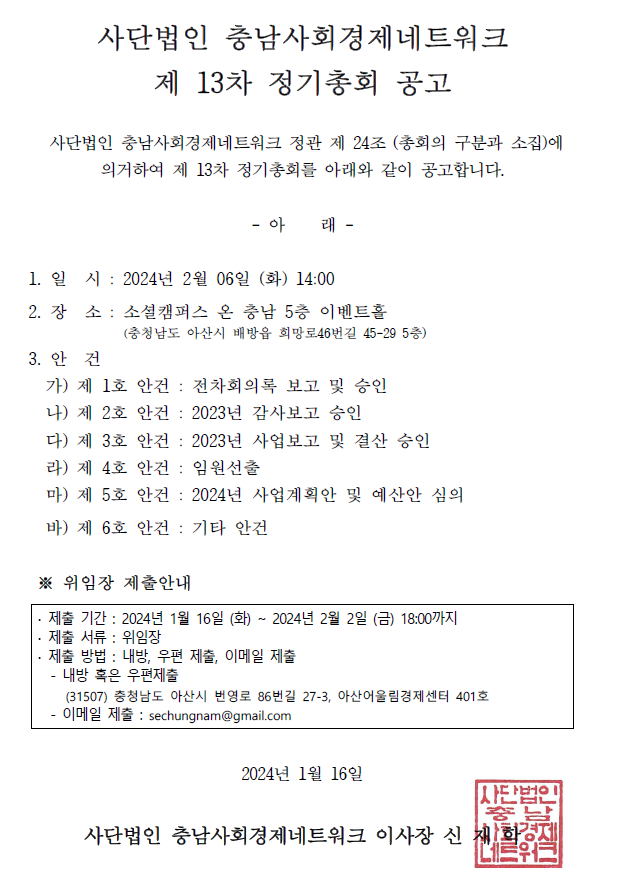 사단법인 충남사회경제네트워크
제 13차 정기총회 공고

사단법인 충남사회경제네트워크 정관 제 24조 (총회의 구분과 소집)에 의거하여 제 13차 정기총회를 아래와 같이 공고합니다.

- 아 래 -

1. 일 시 : 2024년 2월 06일 (화) 14:00

2. 장 소 : 소셜캠퍼스 온 충남 5층 이벤트홀
(충청남도 아산시 배방읍 희망로46번길 45-29 5층)

3. 안 건
가) 제 1호 안건 : 전차회의록 보고 및 승인
나) 제 2호 안건 : 2023년 감사보고 승인
다) 제 3호 안건 : 2023년 사업보고 및 결산 승인
라) 제 4호 안건 : 임원선출
마) 제 5호 안건 : 2024년 사업계획안 및 예산안 심의
바) 제 6호 안건 : 기타 안건

※ 위임장 제출안내

· 제출 기간 : 2024년 1월 16일 (화) ~ 2024년 2월 2일 (금) 18:00까지
· 제출 서류 : 위임장
· 제출 방법 : 내방, 우편 제출, 이메일 제출
- 내방 혹은 우편제출
(31507) 충청남도 아산시 번영로 86번길 27-3, 아산어울림경제센터 401호
- 이메일 제출 : sechungnam@gmail.com

2024년 1월 16일

사단법인 충남사회경제네트워크 이사장 신 재 학

사단법인 충남사회경제네트워크